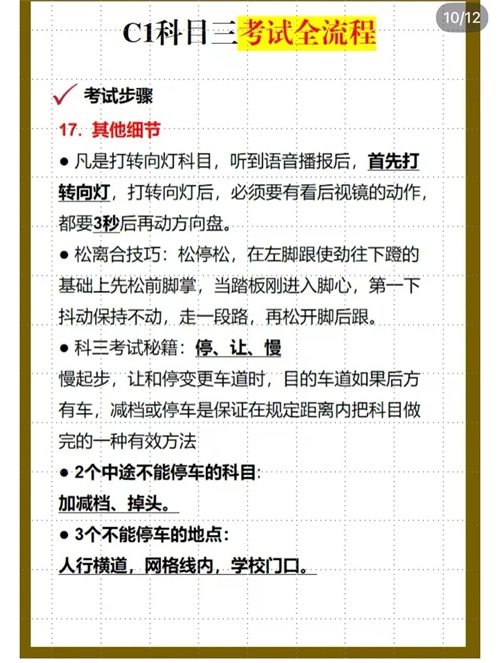 10/12

C1科目三考试全流程

考试步骤

17. 其他细节

● 凡是打转向灯科目，听到语音播报后，首先打转向灯，打转向灯后，必须要有看后视镜的动作，都要3秒后再动方向盘。

● 松离合技巧：松停松，在左脚跟使劲往下蹬的基础上先松前脚掌，当踏板刚进入脚心，第一下抖动保持不动，走一段路，再松开脚后跟。

● 科三考试秘籍：停、让、慢

慢起步，让和停变更车道时，目的车道如果后方有车，减档或停车是保证在规定距离内把科目做完的一种有效方法

● 2个中途不能停车的科目：

加减档、掉头。

● 3个不能停车的地点：

人行横道，网格线内，学校门口。